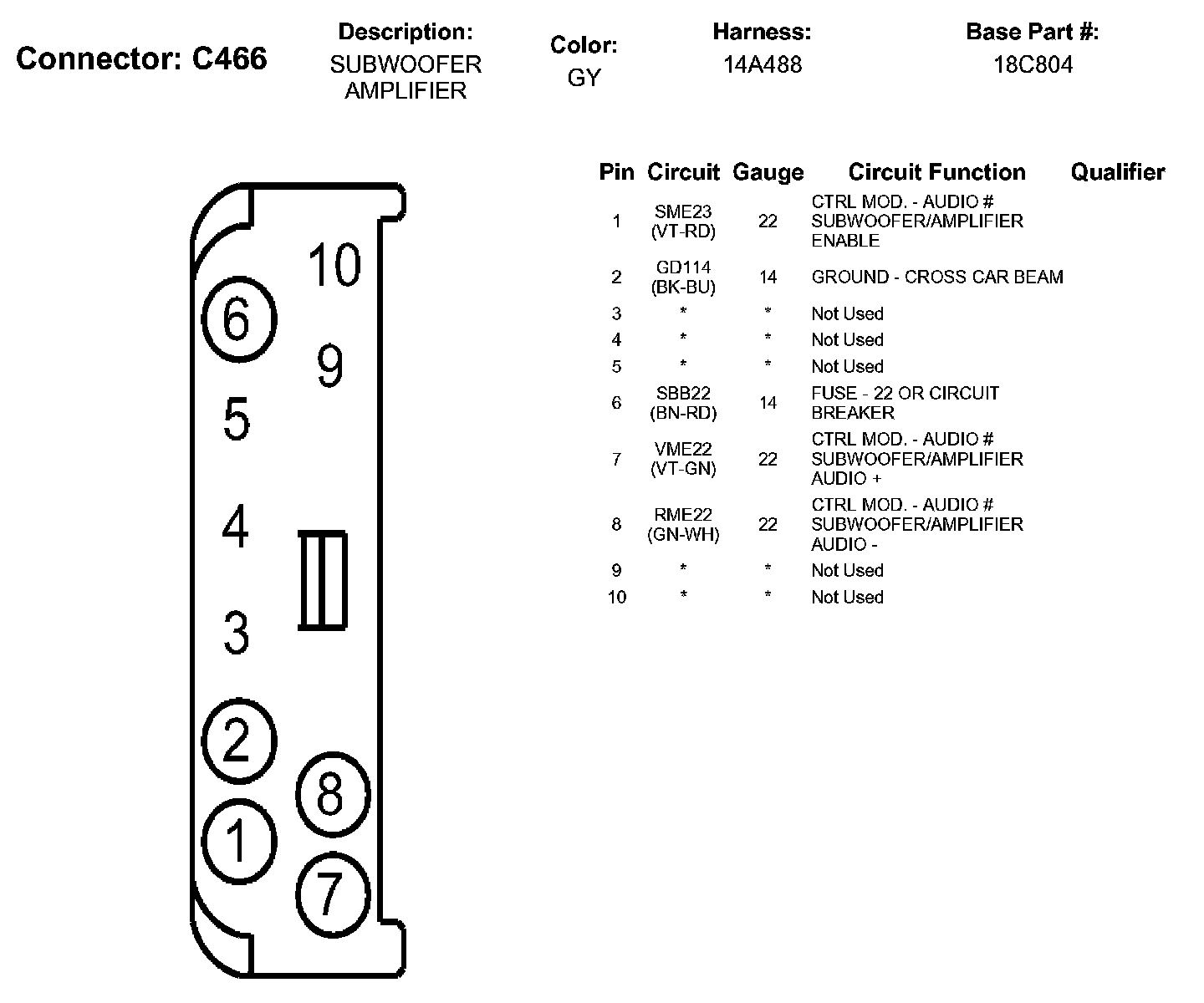 Connector: C466

Description:
SUBWOOFER AMPLIFIER

Color:
GY

Harness:
14A488

Base Part #:
18C804

10
6
9
5
4
3
2
8
1
7

| Pin | Circuit | Gauge | Circuit Function | Qualifier |
|---|---|---|---|---|
| 1 | SME23 (VT-RD) | 22 | CTRL MOD. - AUDIO # SUBWOOFER/AMPLIFIER ENABLE | |
| 2 | GD114 (BK-BU) | 14 | GROUND - CROSS CAR BEAM | |
| 3 | * | * | Not Used | |
| 4 | * | * | Not Used | |
| 5 | * | * | Not Used | |
| 6 | SBB22 (BN-RD) | 14 | FUSE - 22 OR CIRCUIT BREAKER | |
| 7 | VME22 (VT-GN) | 22 | CTRL MOD. - AUDIO # SUBWOOFER/AMPLIFIER AUDIO + | |
| 8 | RME22 (GN-WH) | 22 | CTRL MOD. - AUDIO # SUBWOOFER/AMPLIFIER AUDIO - | |
| 9 | * | * | Not Used | |
| 10 | * | * | Not Used | |